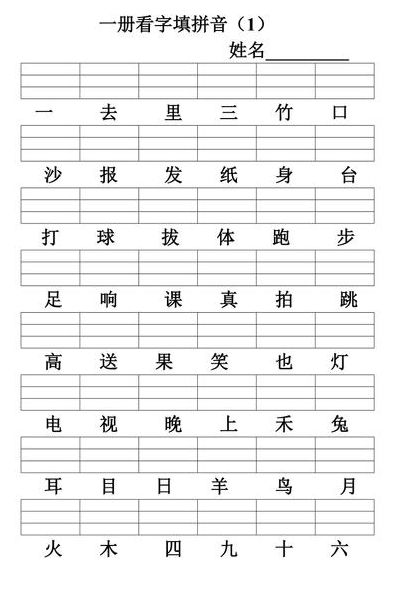 一册看字填拼音（1）

姓名__________

一 去 里 三 竹 口

沙 报 发 纸 身 台

打 球 拔 体 跑 步

足 响 课 真 拍 跳

高 送 果 笑 也 灯

电 视 晚 上 禾 兔

耳 目 日 羊 鸟 月

火 木 四 九 十 六